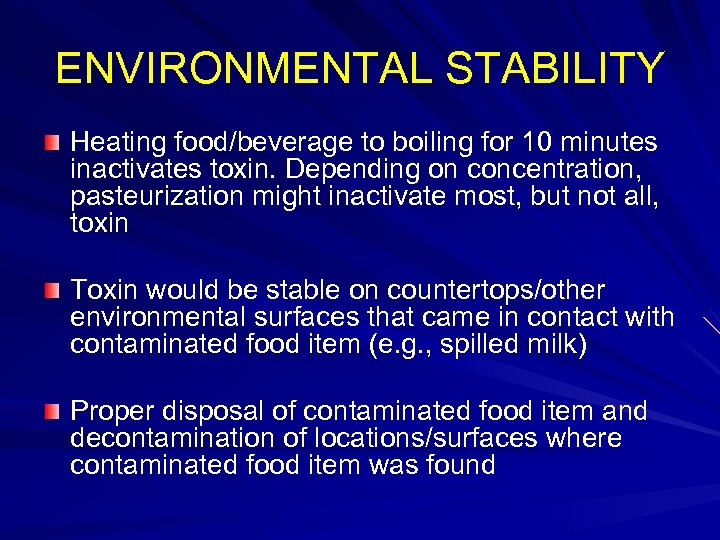 ENVIRONMENTAL STABILITY

Heating food/beverage to boiling for 10 minutes inactivates toxin. Depending on concentration, pasteurization might inactivate most, but not all, toxin

Toxin would be stable on countertops/other environmental surfaces that came in contact with contaminated food item (e.g., spilled milk)

Proper disposal of contaminated food item and decontamination of locations/surfaces where contaminated food item was found